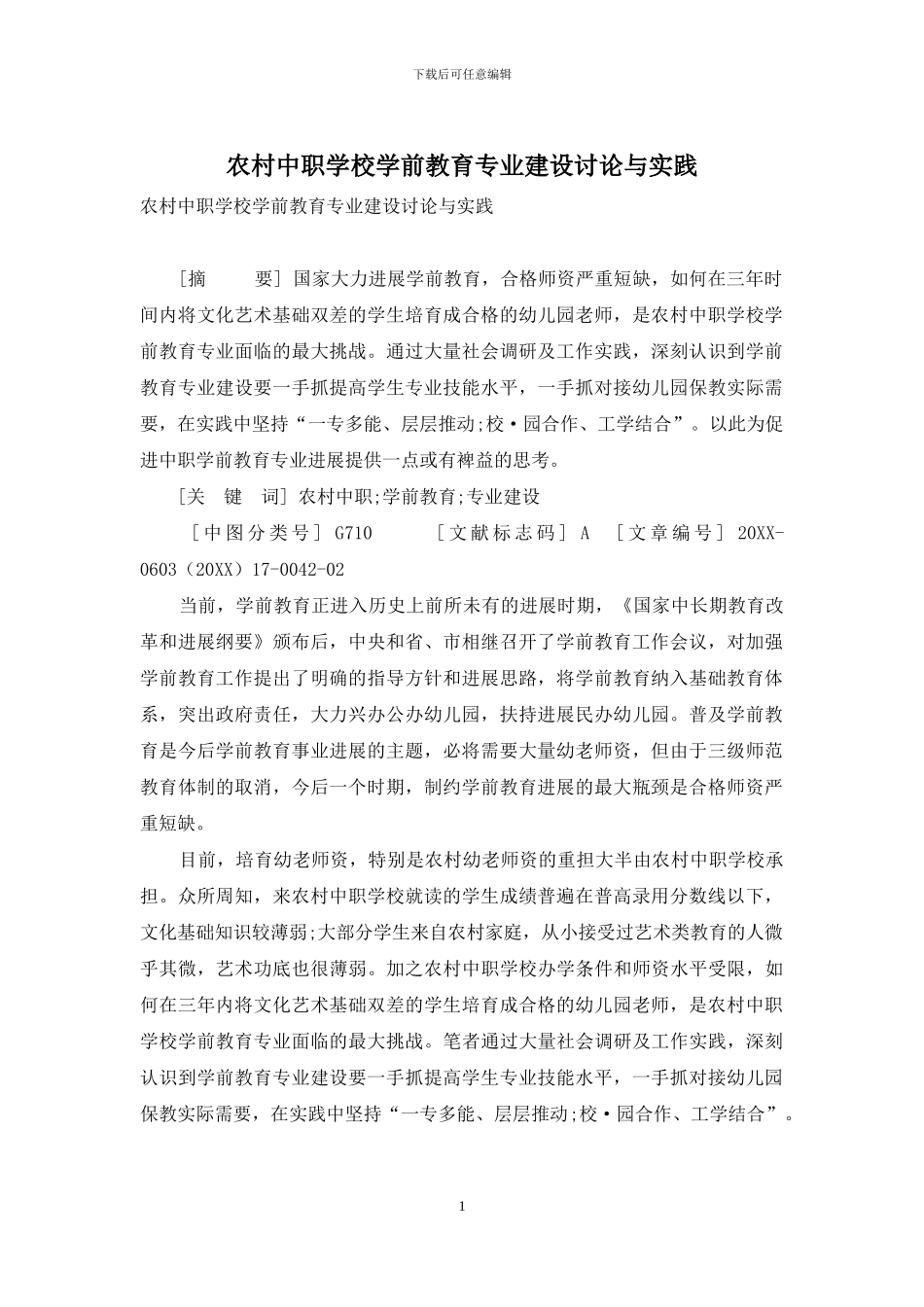 下载后可任意编辑

农村中职学校学前教育专业建设讨论与实践

农村中职学校学前教育专业建设讨论与实践

[摘　　要]国家大力进展学前教育，合格师资严重短缺，如何在三年时间内将文化艺术基础双差的学生培育成合格的幼儿园老师，是农村中职学校学前教育专业面临的最大挑战。通过大量社会调研及工作实践，深刻认识到学前教育专业建设要一手抓提高学生专业技能水平，一手抓对接幼儿园保教实际需要，在实践中坚持“一专多能、层层推动;校·园合作、工学结合”。以此为促进中职学前教育专业进展提供一点或有裨益的思考。

[关　键　词]农村中职;学前教育;专业建设

[中图分类号]G710　[文献标志码]A　[文章编号]20XX-0603(20XX)17-0042-02

当前，学前教育正进入历史上前所未有的进展时期，《国家中长期教育改革和进展纲要》颁布后，中央和省、市相继召开了学前教育工作会议，对加强学前教育工作提出了明确的指导方针和进展思路，将学前教育纳入基础教育体系，突出政府责任，大力兴办公办幼儿园，扶持进展民办幼儿园。普及学前教育是今后学前教育事业进展的主题，必将需要大量幼老师资，但由于三级师范教育体制的取消，今后一个时期，制约学前教育进展的最大瓶颈是合格师资严重短缺。

目前，培育幼老师资，特别是农村幼老师资的重担大半由农村中职学校承担。众所周知，来农村中职学校就读的学生成绩普遍在普高录用分数线以下，文化基础知识较薄弱;大部分学生来自农村家庭，从小接受过艺术类教育的人微乎其微，艺术功底也很薄弱。加之农村中职学校办学条件和师资水平受限，如何在三年内将文化艺术基础双差的学生培育成合格的幼儿园老师，是农村中职学校学前教育专业面临的最大挑战。笔者通过大量社会调研及工作实践，深刻认识到学前教育专业建设要一手抓提高学生专业技能水平，一手抓对接幼儿园保教实际需要，在实践中坚持“一专多能、层层推动;校·园合作、工学结合”。

1